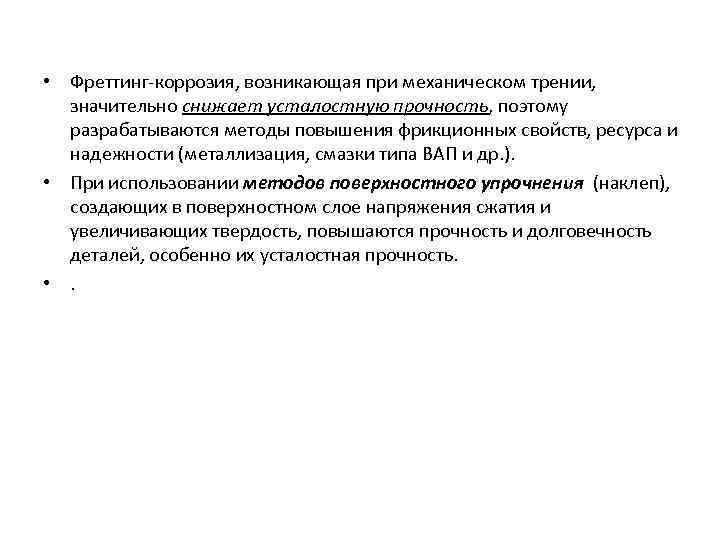 • Фреттинг-коррозия, возникающая при механическом трении, значительно снижает усталостную прочность, поэтому разрабатываются методы повышения фрикционных свойств, ресурса и надежности (металлизация, смазки типа ВАП и др.).

• При использовании методов поверхностного упрочнения (наклеп), создающих в поверхностном слое напряжения сжатия и увеличивающих твердость, повышаются прочность и долговечность деталей, особенно их усталостная прочность.

• .